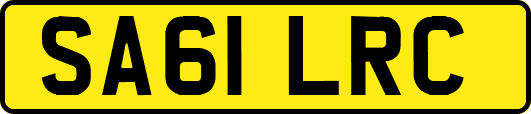 SA61 LRC